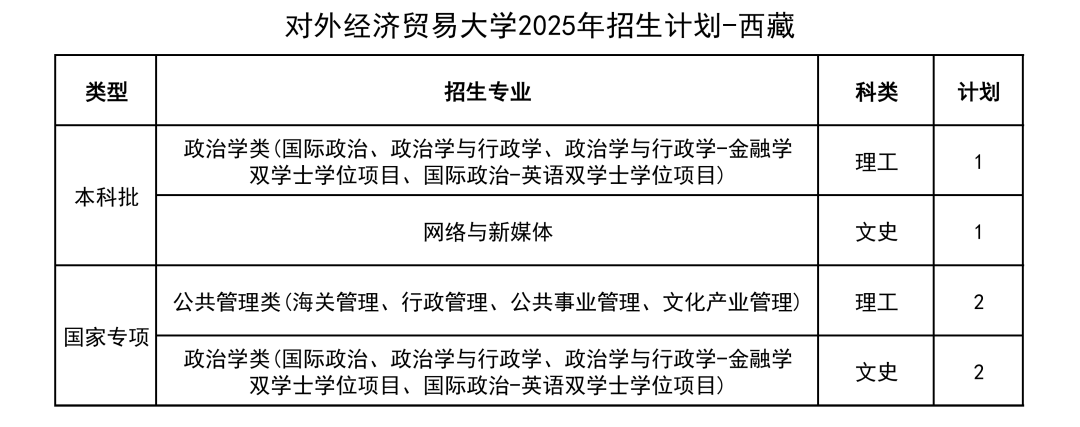 对外经济贸易大学2025年招生计划-西藏

| 类型 | 招生专业 | 科类 | 计划 |
|---|---|---|---|
| 本科批 | 政治学类(国际政治、政治学与行政学、政治学与行政学-金融学双学士学位项目、国际政治-英语双学士学位项目) | 理工 | 1 |
| 本科批 | 网络与新媒体 | 文史 | 1 |
| 国家专项 | 公共管理类(海关管理、行政管理、公共事业管理、文化产业管理) | 理工 | 2 |
| 国家专项 | 政治学类(国际政治、政治学与行政学、政治学与行政学-金融学双学士学位项目、国际政治-英语双学士学位项目) | 文史 | 2 |